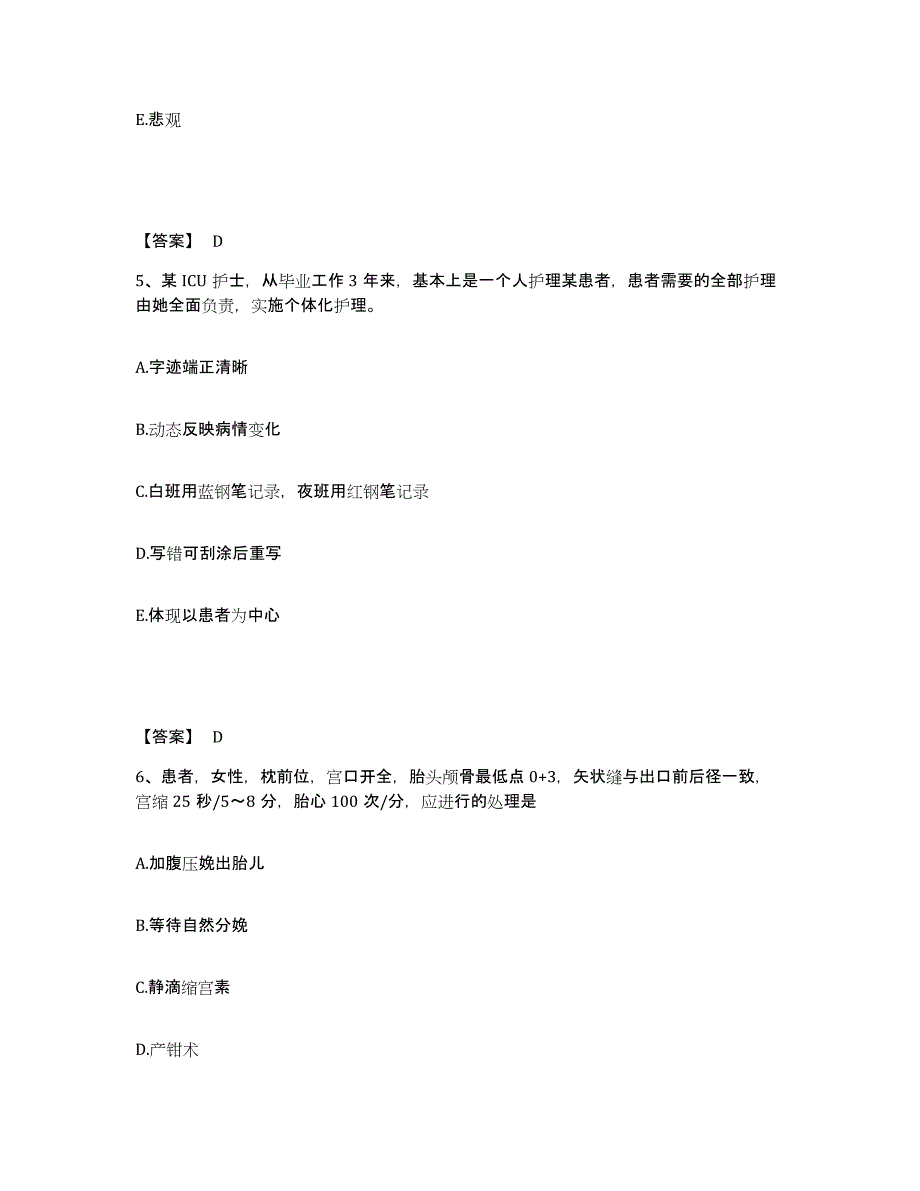 E.悲观

【答案】 D

5、某 ICU 护士，从毕业工作 3 年来，基本上是一个人护理某患者，患者需要的全部护理由她全面负责，实施个体化护理。

A.字迹端正清晰

B.动态反映病情变化

C.白班用蓝钢笔记录，夜班用红钢笔记录

D.写错可刮涂后重写

E.体现以患者为中心

【答案】 D

6、患者，女性，枕前位，宫口开全，胎头颅骨最低点 0+3，矢状缝与出口前后径一致，宫缩 25 秒/5～8 分，胎心 100 次/分，应进行的处理是

A.加腹压娩出胎儿

B.等待自然分娩

C.静滴缩宫素

D.产钳术